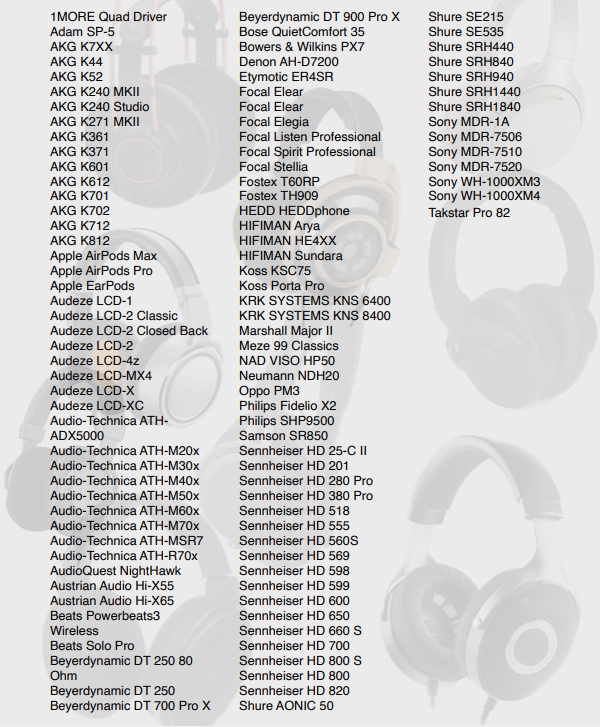 1MORE Quad Driver
Adam SP-5
AKG K7XX
AKG K44
AKG K52
AKG K240 MKII
AKG K240 Studio
AKG K271 MKII
AKG K361
AKG K371
AKG K601
AKG K612
AKG K701
AKG K702
AKG K712
AKG K812
Apple AirPods Max
Apple AirPods Pro
Apple EarPods
Audeze LCD-1
Audeze LCD-2 Classic
Audeze LCD-2 Closed Back
Audeze LCD-2
Audeze LCD-4z
Audeze LCD-MX4
Audeze LCD-X
Audeze LCD-XC
Audio-Technica ATH-ADX5000
Audio-Technica ATH-M20x
Audio-Technica ATH-M30x
Audio-Technica ATH-M40x
Audio-Technica ATH-M50x
Audio-Technica ATH-M60x
Audio-Technica ATH-M70x
Audio-Technica ATH-MSR7
Audio-Technica ATH-R70x
AudioQuest NightHawk
Austrian Audio Hi-X55
Austrian Audio Hi-X65
Beats Powerbeats3 Wireless
Beats Solo Pro
Beyerdynamic DT 250 80 Ohm
Beyerdynamic DT 250
Beyerdynamic DT 700 Pro X

Beyerdynamic DT 900 Pro X
Bose QuietComfort 35
Bowers & Wilkins PX7
Denon AH-D7200
Etymotic ER4SR
Focal Elear
Focal Elear
Focal Elegia
Focal Listen Professional
Focal Spirit Professional
Focal Stellia
Fostex T60RP
Fostex TH909
HEDD HEDDphone
HIFIMAN Arya
HIFIMAN HE4XX
HIFIMAN Sundara
Koss KSC75
Koss Porta Pro
KRK SYSTEMS KNS 6400
KRK SYSTEMS KNS 8400
Marshall Major II
Meze 99 Classics
NAD VISO HP50
Neumann NDH20
Oppo PM3
Philips Fidelio X2
Philips SHP9500
Samson SR850
Sennheiser HD 25-C II
Sennheiser HD 201
Sennheiser HD 280 Pro
Sennheiser HD 380 Pro
Sennheiser HD 518
Sennheiser HD 555
Sennheiser HD 560S
Sennheiser HD 569
Sennheiser HD 598
Sennheiser HD 599
Sennheiser HD 600
Sennheiser HD 650
Sennheiser HD 660 S
Sennheiser HD 700
Sennheiser HD 800 S
Sennheiser HD 800
Sennheiser HD 820
Shure AONIC 50

Shure SE215
Shure SE535
Shure SRH440
Shure SRH840
Shure SRH940
Shure SRH1440
Shure SRH1840
Sony MDR-1A
Sony MDR-7506
Sony MDR-7510
Sony MDR-7520
Sony WH-1000XM3
Sony WH-1000XM4
Takstar Pro 82